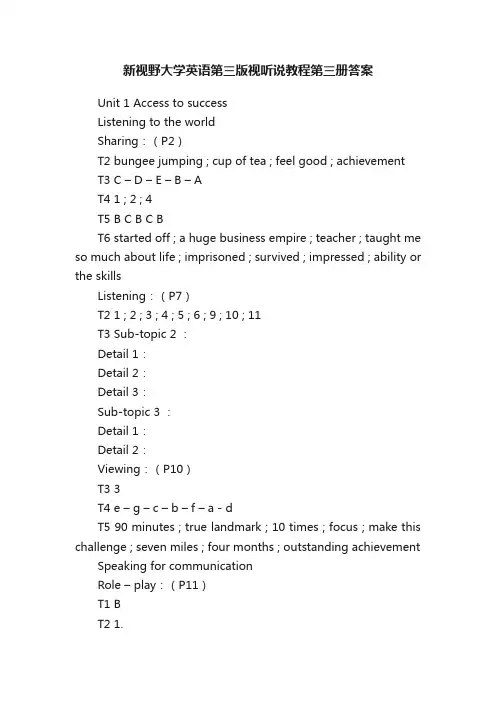 新视野大学英语第三版视听说教程第三册答案

Unit 1 Access to success

Listening to the world

Sharing：（P2）

T2 bungee jumping ; cup of tea ; feel good ; achievement

T3 C – D – E – B – A

T4 1 ; 2 ; 4

T5 B C B C B

T6 started off ; a huge business empire ; teacher ; taught me so much about life ; imprisoned ; survived ; impressed ; ability or the skills

Listening：（P7）

T2 1 ; 2 ; 3 ; 4 ; 5 ; 6 ; 9 ; 10 ; 11

T3 Sub-topic 2 ：

Detail 1：

Detail 2：

Detail 3：

Sub-topic 3 ：

Detail 1：

Detail 2：

Viewing：（P10）

T3 3

T4 e – g – c – b – f – a - d

T5 90 minutes ; true landmark ; 10 times ; focus ; make this challenge ; seven miles ; four months ; outstanding achievement

Speaking for communication

Role – play：（P11）

T1 B

T2 1.